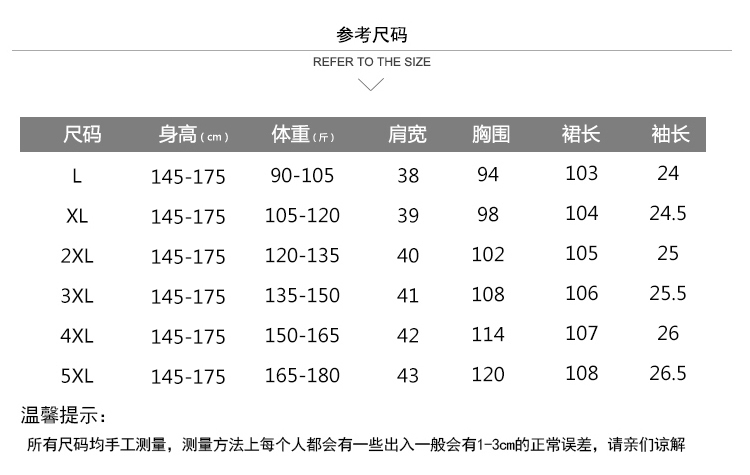 参考尺码

REFER TO THE SIZE

| 尺码 | 身高(cm) | 体重(斤) | 肩宽 | 胸围 | 裙长 | 袖长 |
|---|---|---|---|---|---|---|
| L | 145-175 | 90-105 | 38 | 94 | 103 | 24 |
| XL | 145-175 | 105-120 | 39 | 98 | 104 | 24.5 |
| 2XL | 145-175 | 120-135 | 40 | 102 | 105 | 25 |
| 3XL | 145-175 | 135-150 | 41 | 108 | 106 | 25.5 |
| 4XL | 145-175 | 150-165 | 42 | 114 | 107 | 26 |
| 5XL | 145-175 | 165-180 | 43 | 120 | 108 | 26.5 |

温馨提示：

所有尺码均手工测量，测量方法上每个人都会有一些出入一般会有1-3cm的正常误差，请亲们谅解